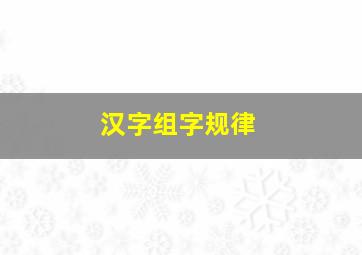 汉字组字规律